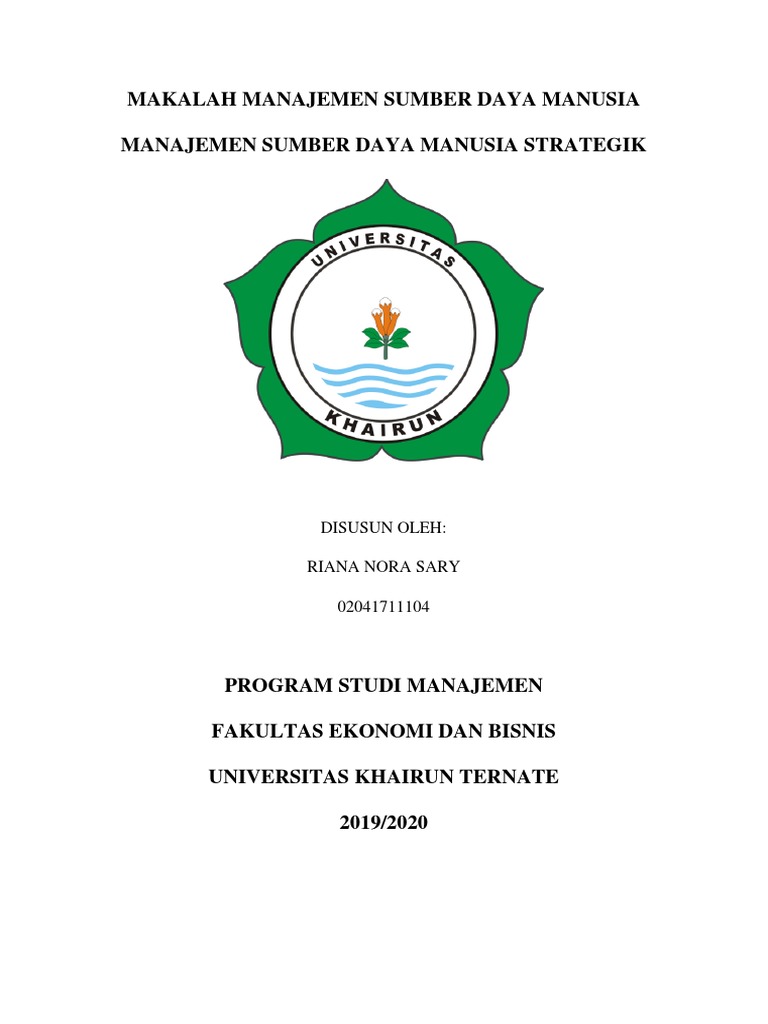 MAKALAH MANAJEMEN SUMBER DAYA MANUSIA

MANAJEMEN SUMBER DAYA MANUSIA STRATEGIK

UNIVERSITAS

KHAIRUN

DISUSUN OLEH:

RIANA NORA SARY

02041711104

PROGRAM STUDI MANAJEMEN

FAKULTAS EKONOMI DAN BISNIS

UNIVERSITAS KHAIRUN TERNATE

2019/2020